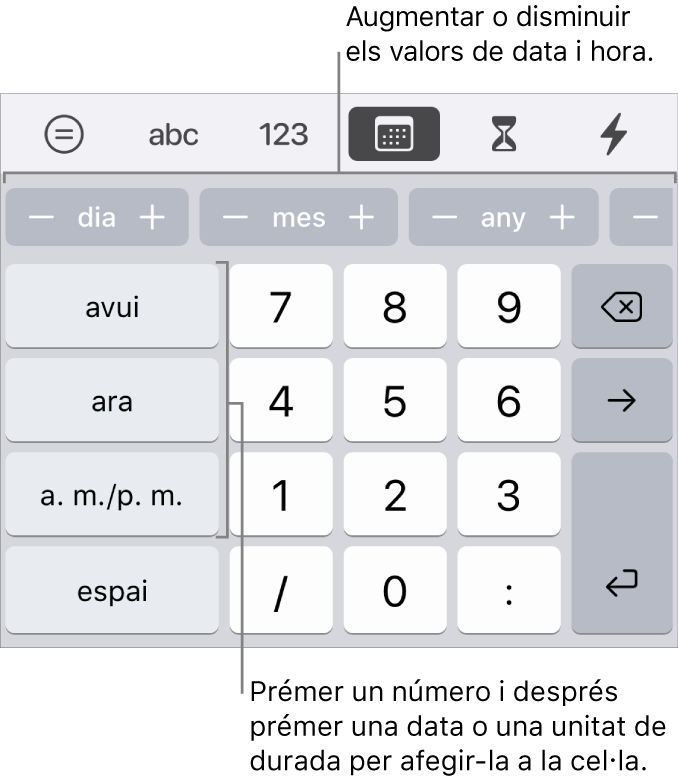 Augmentar o disminuir els valors de data i hora.

abc 123

− dia + − mes + − any + −

avui 7 8 9

ara 4 5 6 →

a. m./p. m. 1 2 3

espai / 0 :

Prémer un número i després prémer una data o una unitat de durada per afegir-la a la cel·la.